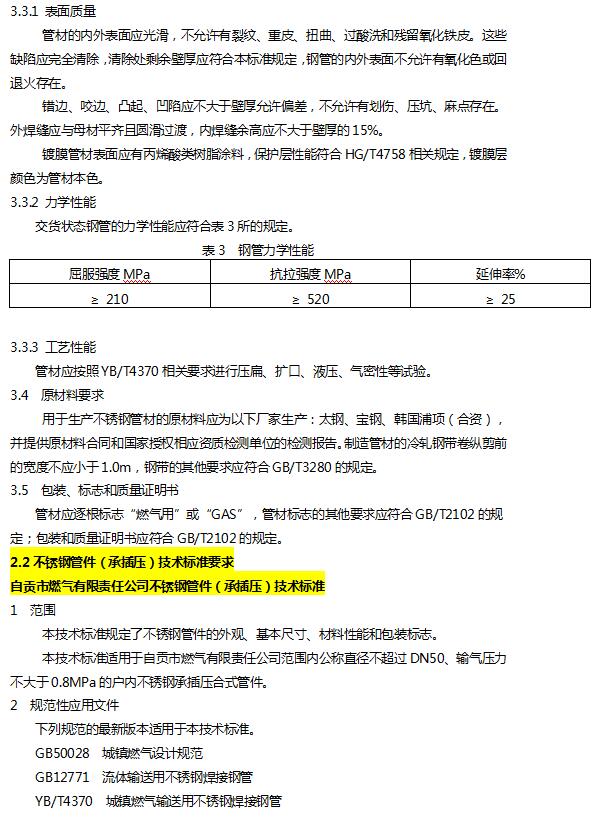 3.3.1 表面质量

管材的内外表面应光滑，不允许有裂纹、重皮、扭曲、过酸洗和残留氧化铁皮。这些缺陷应完全清除，清除处剩余壁厚应符合本标准规定，钢管的内外表面不允许有氧化色或回退火存在。

错边、咬边、凸起、凹陷应不大于壁厚允许偏差，不允许有划伤、压坑、麻点存在。外焊缝应与母材平齐且圆滑过渡，内焊缝余高应不大于壁厚的 15%。

镀膜管材表面应有丙烯酸类树脂涂料，保护层性能符合 HG/T4758 相关规定，镀膜层颜色为管材本色。

3.3.2 力学性能

交货状态钢管的力学性能应符合表 3 所的规定。

表 3 钢管力学性能

| 屈服强度 MPa | 抗拉强度 MPa | 延伸率% |
|---|---|---|
| ≥ 210 | ≥ 520 | ≥ 25 |

3.3.3 工艺性能

管材应按照 YB/T4370 相关要求进行压扁、扩口、液压、气密性等试验。

3.4 原材料要求

用于生产不锈钢管材的原材料应为以下厂家生产：太钢、宝钢、韩国浦项（合资），并提供原材料合同和国家授权相应资质检测单位的检测报告。制造管材的冷轧钢带卷纵剪前的宽度不应小于 1.0m，钢带的其他要求应符合 GB/T3280 的规定。

3.5 包装、标志和质量证明书

管材应逐根标志“燃气用”或“GAS”，管材标志的其他要求应符合 GB/T2102 的规定；包装和质量证明书应符合 GB/T2102 的规定。

2.2 不锈钢管件（承插压）技术标准要求

自贡市燃气有限责任公司不锈钢管件（承插压）技术标准

1 范围

本技术标准规定了不锈钢管件的外观、基本尺寸、材料性能和包装标志。

本技术标准适用于自贡市燃气有限责任公司范围内公称直径不超过 DN50、输气压力不大于 0.8MPa 的户内不锈钢承插压合式管件。

2 规范性应用文件

下列规范的最新版本适用于本技术标准。

GB50028 城镇燃气设计规范

GB12771 流体输送用不锈钢焊接钢管

YB/T4370 城镇燃气输送用不锈钢焊接钢管